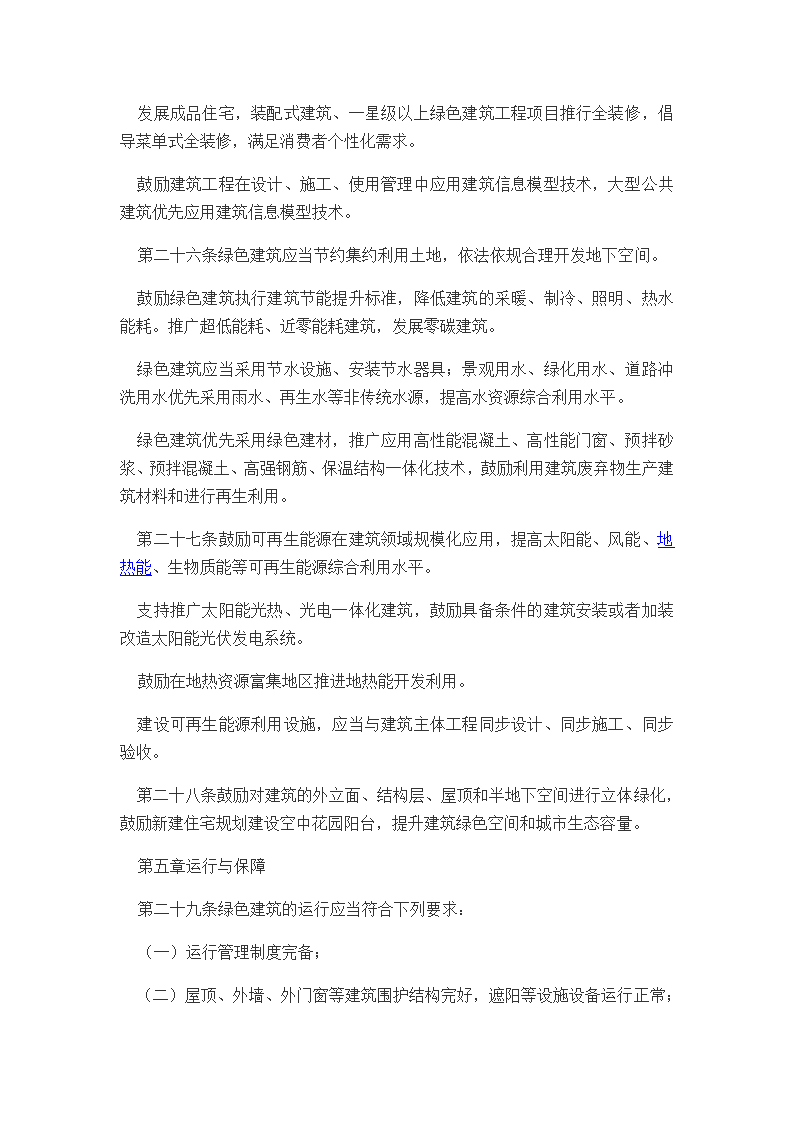 发展成品住宅，装配式建筑、一星级以上绿色建筑工程项目推行全装修，倡导菜单式全装修，满足消费者个性化需求。

鼓励建筑工程在设计、施工、使用管理中应用建筑信息模型技术，大型公共建筑优先应用建筑信息模型技术。

第二十六条绿色建筑应当节约集约利用土地，依法依规合理开发地下空间。

鼓励绿色建筑执行建筑节能提升标准，降低建筑的采暖、制冷、照明、热水能耗。推广超低能耗、近零能耗建筑，发展零碳建筑。

绿色建筑应当采用节水设施、安装节水器具；景观用水、绿化用水、道路冲洗用水优先采用雨水、再生水等非传统水源，提高水资源综合利用水平。

绿色建筑优先采用绿色建材，推广应用高性能混凝土、高性能门窗、预拌砂浆、预拌混凝土、高强钢筋、保温结构一体化技术，鼓励利用建筑废弃物生产建筑材料和进行再生利用。

第二十七条鼓励可再生能源在建筑领域规模化应用，提高太阳能、风能、地热能、生物质能等可再生能源综合利用水平。

支持推广太阳能光热、光电一体化建筑，鼓励具备条件的建筑安装或者加装改造太阳能光伏发电系统。

鼓励在地热资源富集地区推进地热能开发利用。

建设可再生能源利用设施，应当与建筑主体工程同步设计、同步施工、同步验收。

第二十八条鼓励对建筑的外立面、结构层、屋顶和半地下空间进行立体绿化，鼓励新建住宅规划建设空中花园阳台，提升建筑绿色空间和城市生态容量。

第五章运行与保障

第二十九条绿色建筑的运行应当符合下列要求：

（一）运行管理制度完备；

（二）屋顶、外墙、外门窗等建筑围护结构完好，遮阳等设施设备运行正常；